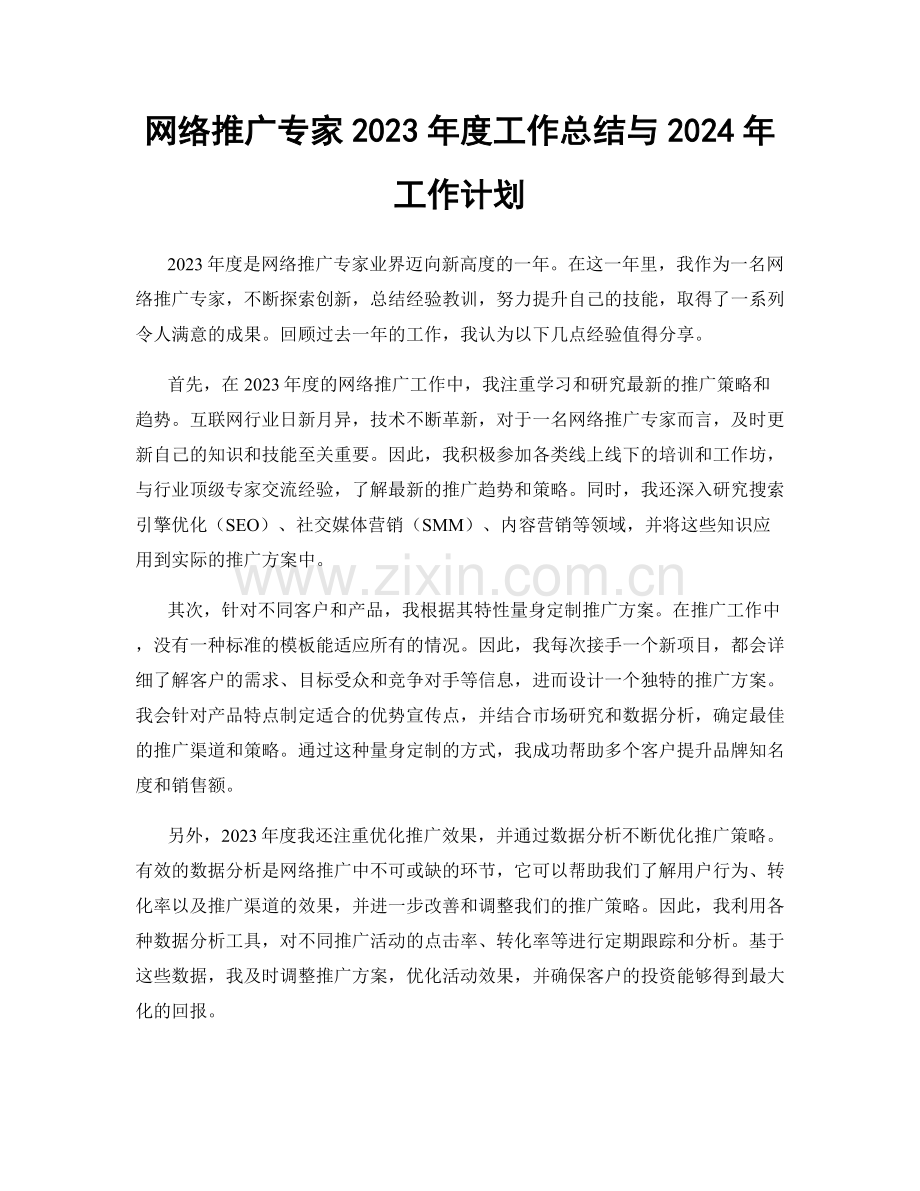 网络推广专家2023年度工作总结与2024年工作计划

2023年度是网络推广专家业界迈向新高度的一年。在这一年里，我作为一名网络推广专家，不断探索创新，总结经验教训，努力提升自己的技能，取得了一系列令人满意的成果。回顾过去一年的工作，我认为以下几点经验值得分享。

首先，在2023年度的网络推广工作中，我注重学习和研究最新的推广策略和趋势。互联网行业日新月异，技术不断革新，对于一名网络推广专家而言，及时更新自己的知识和技能至关重要。因此，我积极参加各类线上线下的培训和工作坊，与行业顶级专家交流经验，了解最新的推广趋势和策略。同时，我还深入研究搜索引擎优化（SEO）、社交媒体营销（SMM）、内容营销等领域，并将这些知识应用到实际的推广方案中。

其次，针对不同客户和产品，我根据其特性量身定制推广方案。在推广工作中，没有一种标准的模板能适应所有的情况。因此，我每次接手一个新项目，都会详细了解客户的需求、目标受众和竞争对手等信息，进而设计一个独特的推广方案。我会针对产品特点制定适合的优势宣传点，并结合市场研究和数据分析，确定最佳的推广渠道和策略。通过这种量身定制的方式，我成功帮助多个客户提升品牌知名度和销售额。

另外，2023年度我还注重优化推广效果，并通过数据分析不断优化推广策略。有效的数据分析是网络推广中不可或缺的环节，它可以帮助我们了解用户行为、转化率以及推广渠道的效果，并进一步改善和调整我们的推广策略。因此，我利用各种数据分析工具，对不同推广活动的点击率、转化率等进行定期跟踪和分析。基于这些数据，我及时调整推广方案，优化活动效果，并确保客户的投资能够得到最大化的回报。

www.zixin.com.cn